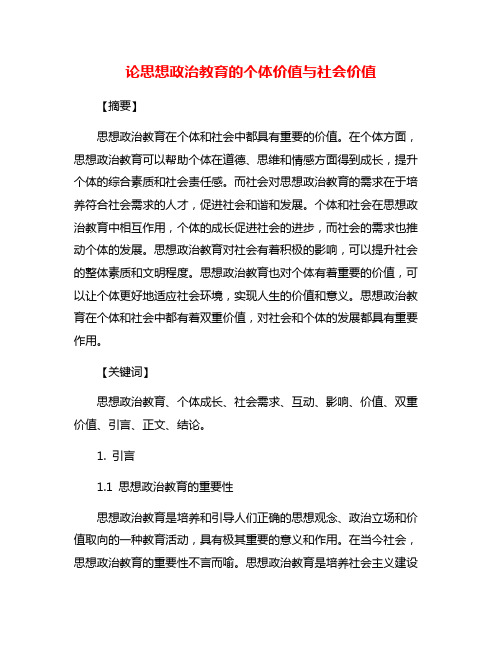 论思想政治教育的个体价值与社会价值

【摘要】

思想政治教育在个体和社会中都具有重要的价值。在个体方面，思想政治教育可以帮助个体在道德、思维和情感方面得到成长，提升个体的综合素质和社会责任感。而社会对思想政治教育的需求在于培养符合社会需求的人才，促进社会和谐和发展。个体和社会在思想政治教育中相互作用，个体的成长促进社会的进步，而社会的需求也推动个体的发展。思想政治教育对社会有着积极的影响，可以提升社会的整体素质和文明程度。思想政治教育也对个体有着重要的价值，可以让个体更好地适应社会环境，实现人生的价值和意义。思想政治教育在个体和社会中都有着双重价值，对社会和个体的发展都具有重要作用。

【关键词】

思想政治教育、个体成长、社会需求、互动、影响、价值、双重价值、引言、正文、结论。

1. 引言

1.1 思想政治教育的重要性

思想政治教育是培养和引导人们正确的思想观念、政治立场和价值取向的一种教育活动，具有极其重要的意义和作用。在当今社会，思想政治教育的重要性不言而喻。思想政治教育是培养社会主义建设